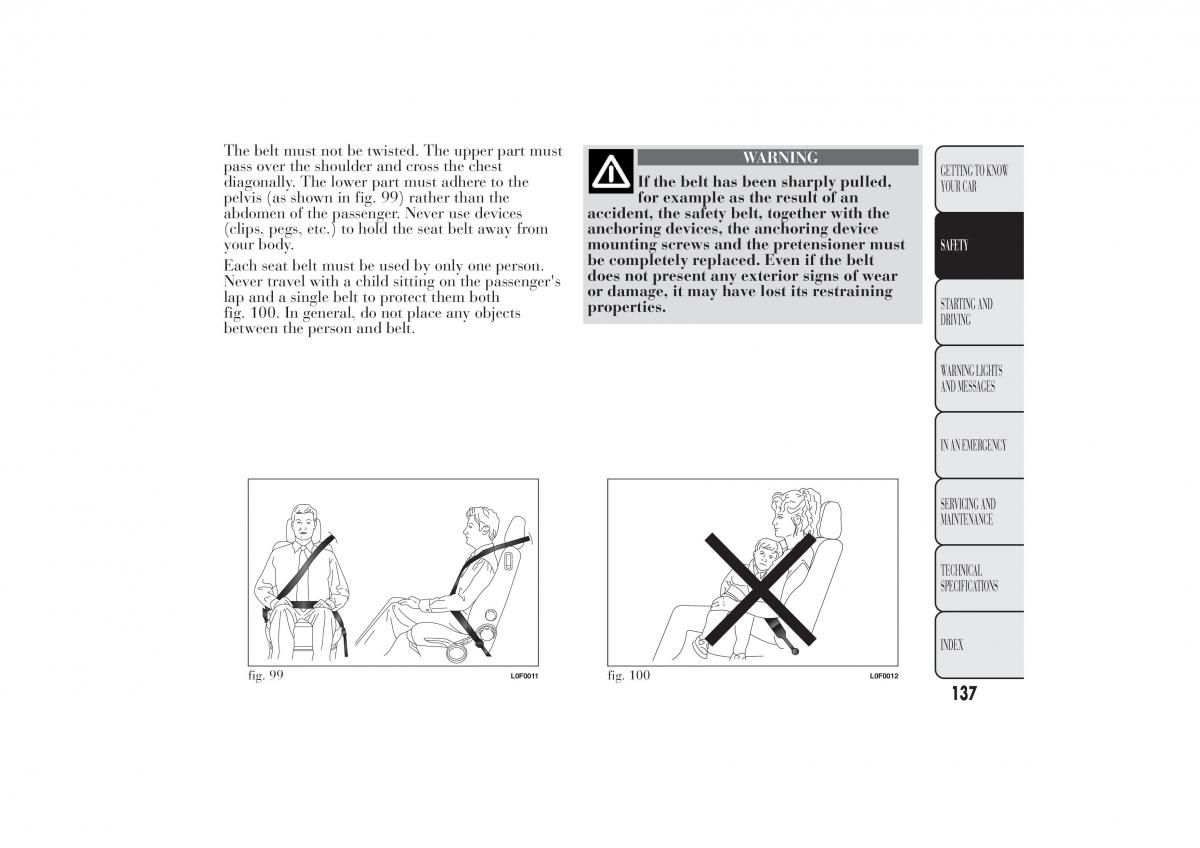 The belt must not be twisted. The upper part must pass over the shoulder and cross the chest diagonally. The lower part must adhere to the pelvis (as shown in fig. 99) rather than the abdomen of the passenger. Never use devices (clips, pegs, etc.) to hold the seat belt away from your body.

Each seat belt must be used by only one person. Never travel with a child sitting on the passenger's lap and a single belt to protect them both fig. 100. In general, do not place any objects between the person and belt.

WARNING

If the belt has been sharply pulled, for example as the result of an accident, the safety belt, together with the anchoring devices, the anchoring device mounting screws and the pretensioner must be completely replaced. Even if the belt does not present any exterior signs of wear or damage, it may have lost its restraining properties.

fig. 99 L0F0011

fig. 100 L0F0012

GETTING TO KNOW YOUR CAR

SAFETY

STARTING AND DRIVING

WARNING LIGHTS AND MESSAGES

IN AN EMERGENCY

SERVICING AND MAINTENANCE

TECHNICAL SPECIFICATIONS

INDEX

137